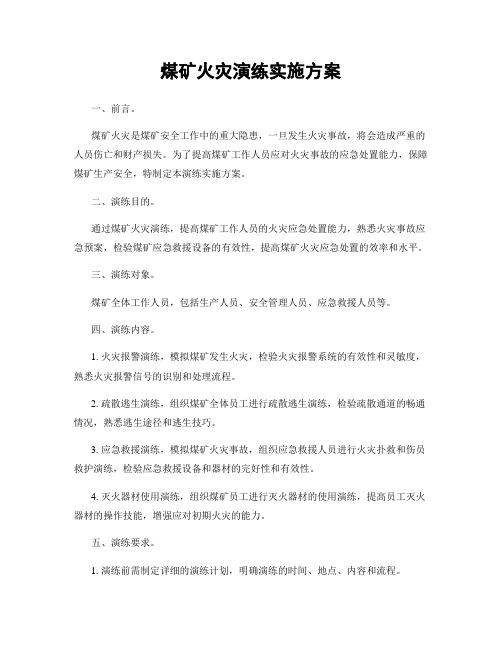 煤矿火灾演练实施方案

一、前言。

煤矿火灾是煤矿安全工作中的重大隐患，一旦发生火灾事故，将会造成严重的人员伤亡和财产损失。为了提高煤矿工作人员应对火灾事故的应急处置能力，保障煤矿生产安全，特制定本演练实施方案。

二、演练目的。

通过煤矿火灾演练，提高煤矿工作人员的火灾应急处置能力，熟悉火灾事故应急预案，检验煤矿应急救援设备的有效性，提高煤矿火灾应急处置的效率和水平。

三、演练对象。

煤矿全体工作人员，包括生产人员、安全管理人员、应急救援人员等。

四、演练内容。

1. 火灾报警演练，模拟煤矿发生火灾，检验火灾报警系统的有效性和灵敏度，熟悉火灾报警信号的识别和处理流程。

2. 疏散逃生演练，组织煤矿全体员工进行疏散逃生演练，检验疏散通道的畅通情况，熟悉逃生途径和逃生技巧。

3. 应急救援演练，模拟煤矿火灾事故，组织应急救援人员进行火灾扑救和伤员救护演练，检验应急救援设备和器材的完好性和有效性。

4. 灭火器材使用演练，组织煤矿员工进行灭火器材的使用演练，提高员工灭火器材的操作技能，增强应对初期火灾的能力。

五、演练要求。

1. 演练前需制定详细的演练计划，明确演练的时间、地点、内容和流程。